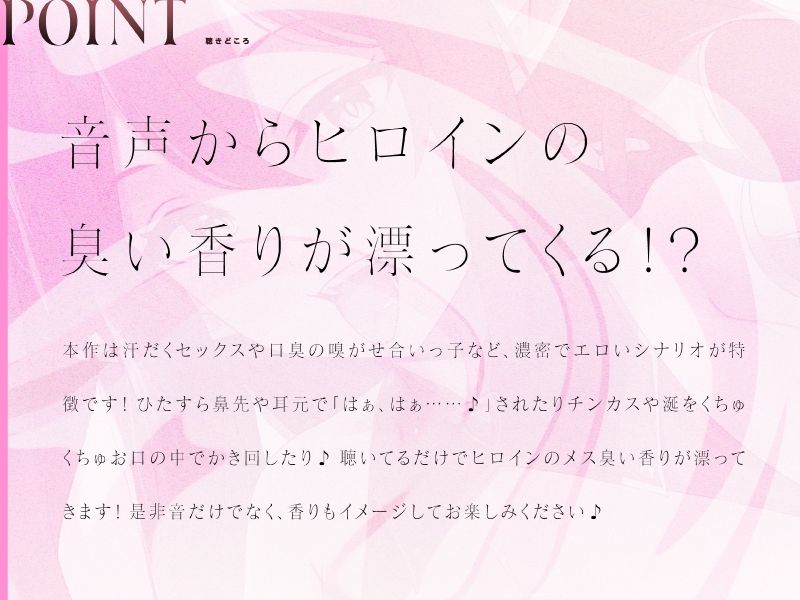 POINT 聴きどころ

音声からヒロインの
臭い香りが漂ってくる!?

本作は汗だくセックスや口臭の嗅がせ合いっ子など、濃密でエロいシナリオが特徴です！ひたすら鼻先や耳元で「はぁ、はぁ……♪」されたりチンカスや涎をくちゅくちゅお口の中でかき回したり♪ 聴いてるだけでヒロインのメス臭い香りが漂ってきます！是非音だけでなく、香りもイメージしてお楽しみください♪